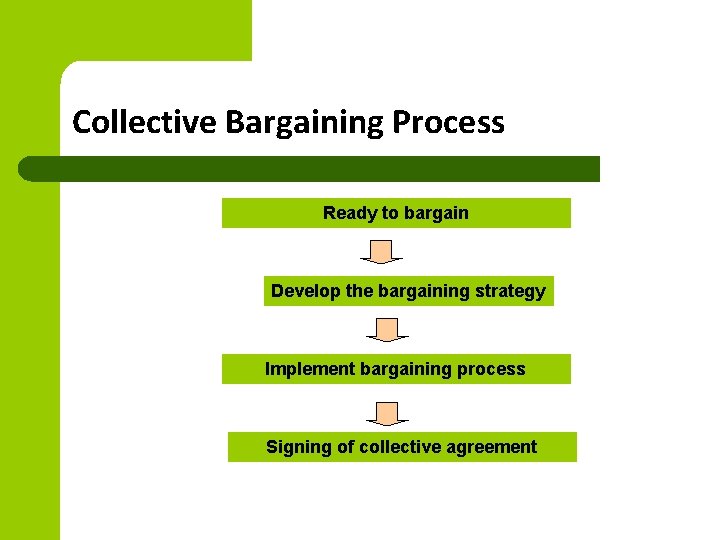 Collective Bargaining Process

Ready to bargain

Develop the bargaining strategy

Implement bargaining process

Signing of collective agreement